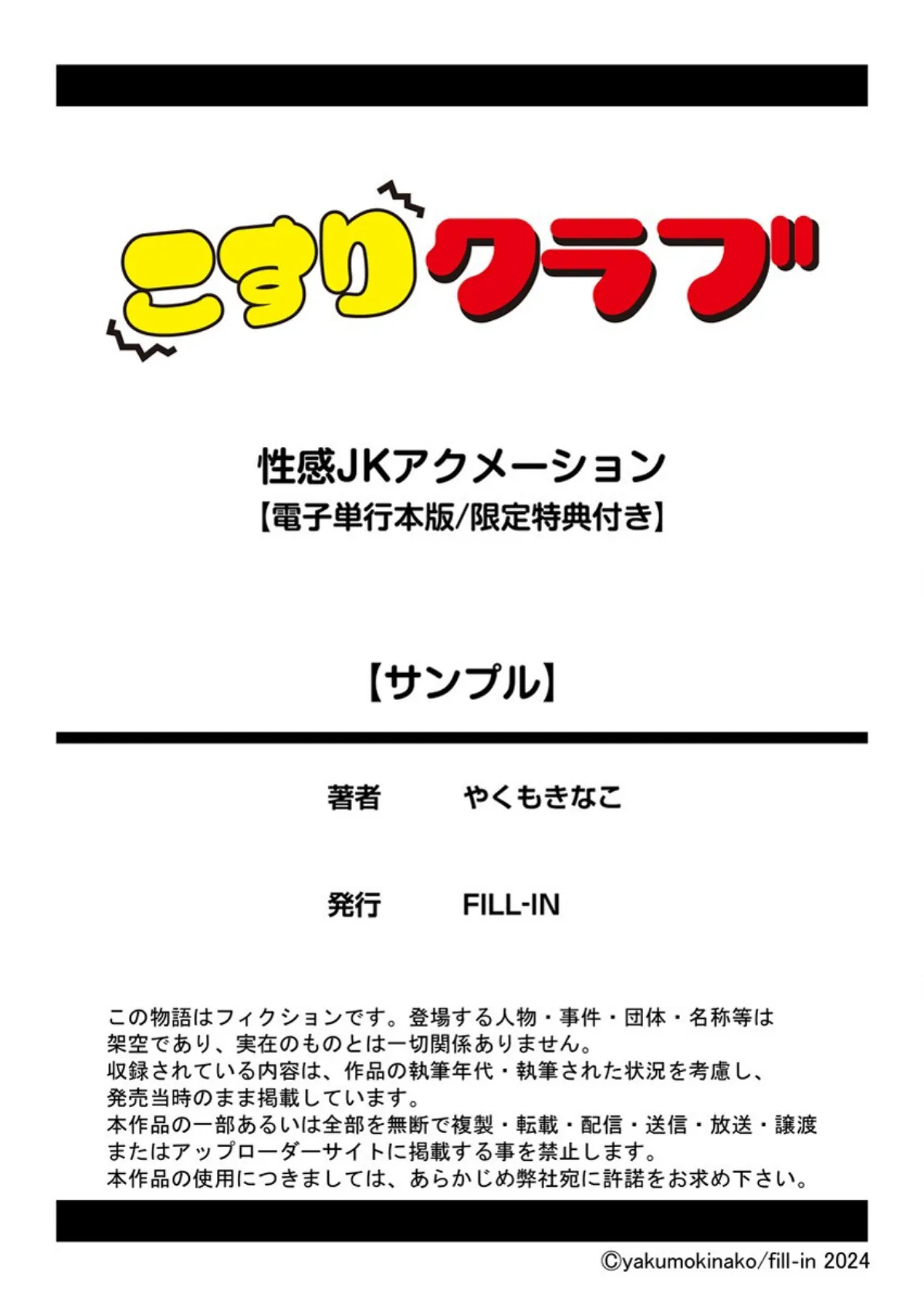 こすりクラブ

性感JKアクメーション
【電子単行本版/限定特典付き】

【サンプル】

著者　やくもきなこ

発行　FILL-IN

この物語はフィクションです。登場する人物・事件・団体・名称等は架空であり、実在のものとは一切関係ありません。
収録されている内容は、作品の執筆年代・執筆された状況を考慮し、発売当時のまま掲載しています。
本作品の一部あるいは全部を無断で複製・転載・配信・送信・放送・譲渡またはアップローダーサイトに掲載する事を禁止します。
本作品の使用につきましては、あらかじめ弊社宛に許諾をお求め下さい。

©yakumokinako/fill-in 2024